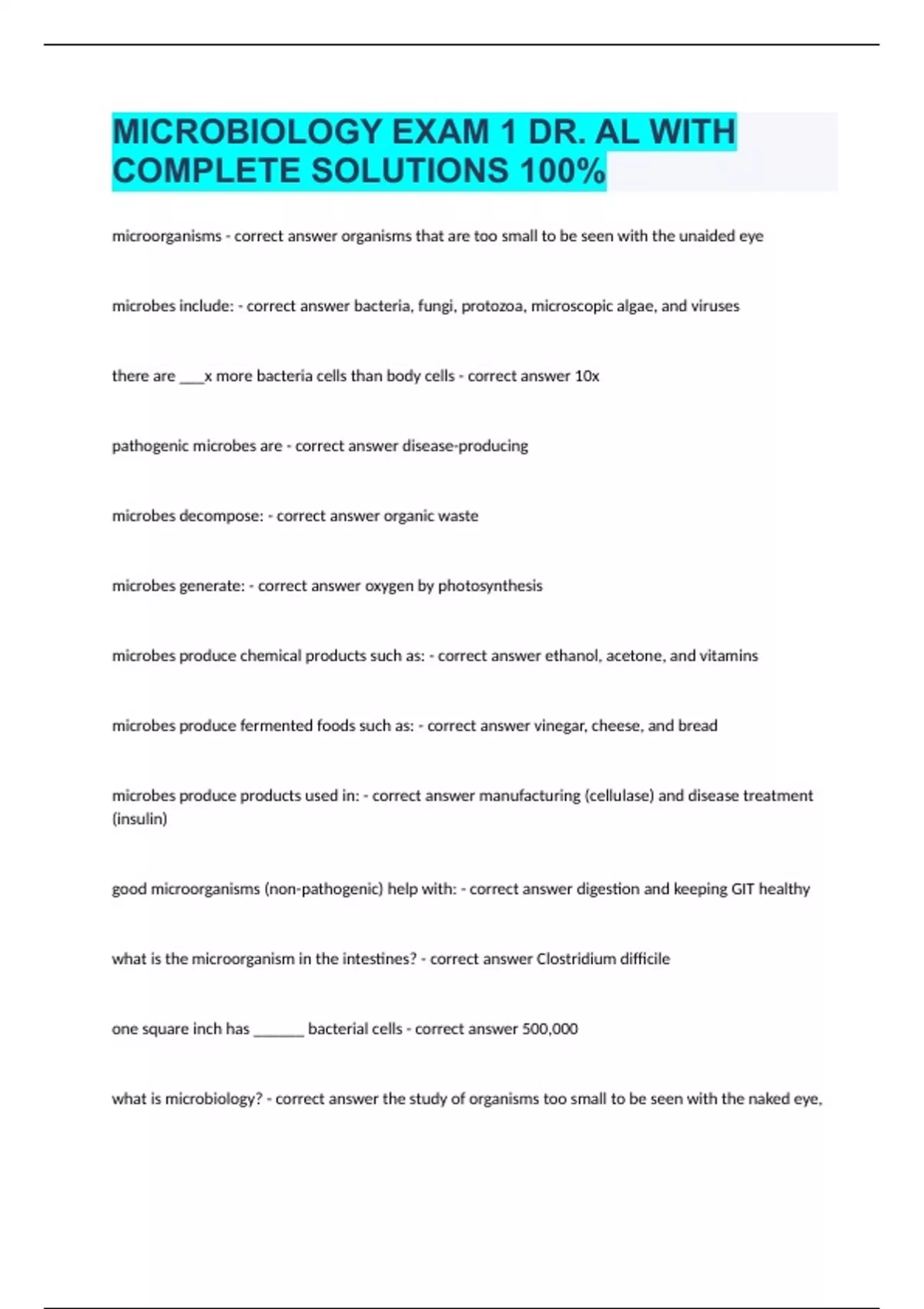 MICROBIOLOGY EXAM 1 DR. AL WITH COMPLETE SOLUTIONS 100%

microorganisms - correct answer organisms that are too small to be seen with the unaided eye

microbes include: - correct answer bacteria, fungi, protozoa, microscopic algae, and viruses

there are ___x more bacteria cells than body cells - correct answer 10x

pathogenic microbes are - correct answer disease-producing

microbes decompose: - correct answer organic waste

microbes generate: - correct answer oxygen by photosynthesis

microbes produce chemical products such as: - correct answer ethanol, acetone, and vitamins

microbes produce fermented foods such as: - correct answer vinegar, cheese, and bread

microbes produce products used in: - correct answer manufacturing (cellulase) and disease treatment (insulin)

good microorganisms (non-pathogenic) help with: - correct answer digestion and keeping GIT healthy

what is the microorganism in the intestines? - correct answer Clostridium difficile

one square inch has ______ bacterial cells - correct answer 500,000

what is microbiology? - correct answer the study of organisms too small to be seen with the naked eye,